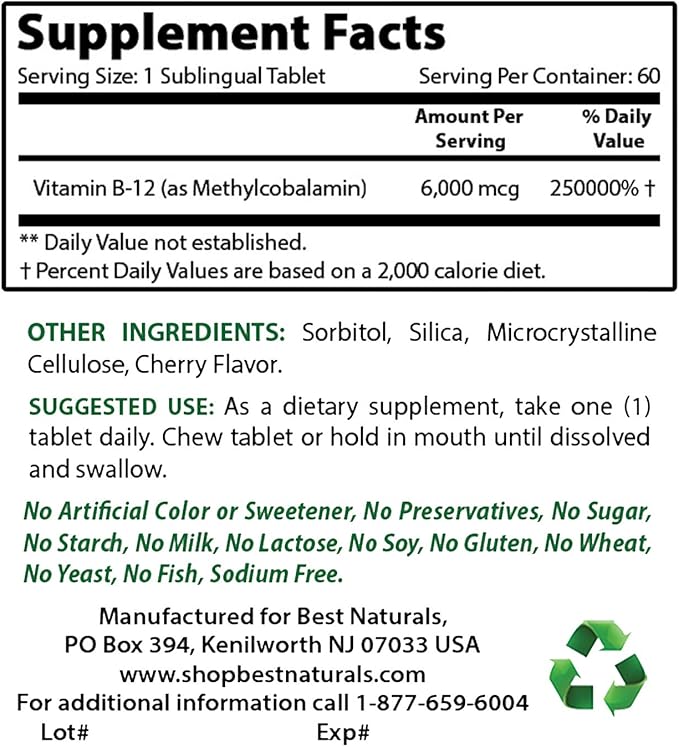 Supplement Facts

Serving Size: 1 Sublingual Tablet Serving Per Container: 60

| | Amount Per Serving | % Daily Value |
|---|---|---|
| Vitamin B-12 (as Methylcobalamin) | 6,000 mcg | 250000% † |

** Daily Value not established.
† Percent Daily Values are based on a 2,000 calorie diet.

OTHER INGREDIENTS: Sorbitol, Silica, Microcrystalline Cellulose, Cherry Flavor.

SUGGESTED USE: As a dietary supplement, take one (1) tablet daily. Chew tablet or hold in mouth until dissolved and swallow.

No Artificial Color or Sweetener, No Preservatives, No Sugar, No Starch, No Milk, No Lactose, No Soy, No Gluten, No Wheat, No Yeast, No Fish, Sodium Free.

Manufactured for Best Naturals,
PO Box 394, Kenilworth NJ 07033 USA
www.shopbestnaturals.com
For additional information call 1-877-659-6004
Lot# Exp#